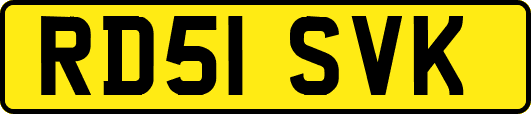 RD51 SVK